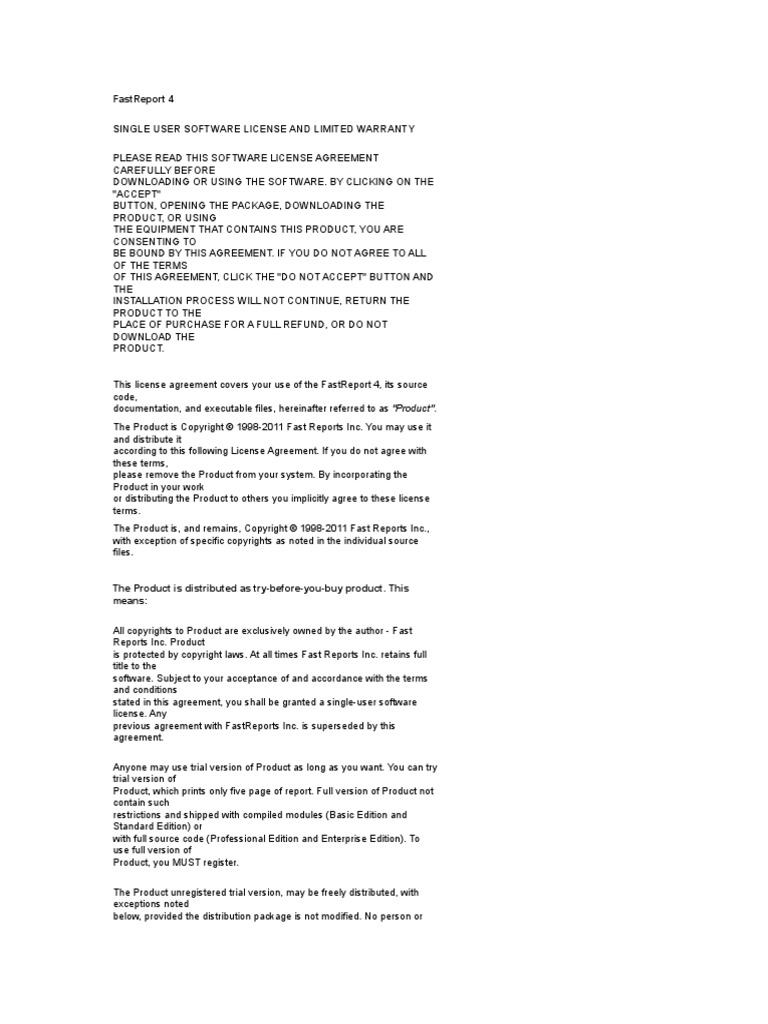 FastReport 4

SINGLE USER SOFTWARE LICENSE AND LIMITED WARRANTY

PLEASE READ THIS SOFTWARE LICENSE AGREEMENT CAREFULLY BEFORE DOWNLOADING OR USING THE SOFTWARE. BY CLICKING ON THE "ACCEPT" BUTTON, OPENING THE PACKAGE, DOWNLOADING THE PRODUCT, OR USING THE EQUIPMENT THAT CONTAINS THIS PRODUCT, YOU ARE CONSENTING TO BE BOUND BY THIS AGREEMENT. IF YOU DO NOT AGREE TO ALL OF THE TERMS OF THIS AGREEMENT, CLICK THE "DO NOT ACCEPT" BUTTON AND THE INSTALLATION PROCESS WILL NOT CONTINUE, RETURN THE PRODUCT TO THE PLACE OF PURCHASE FOR A FULL REFUND, OR DO NOT DOWNLOAD THE PRODUCT.

This license agreement covers your use of the FastReport 4, its source code, documentation, and executable files, hereinafter referred to as "Product".

The Product is Copyright © 1998-2011 Fast Reports Inc. You may use it and distribute it according to this following License Agreement. If you do not agree with these terms, please remove the Product from your system. By incorporating the Product in your work or distributing the Product to others you implicitly agree to these license terms.

The Product is, and remains, Copyright © 1998-2011 Fast Reports Inc., with exception of specific copyrights as noted in the individual source files.

The Product is distributed as try-before-you-buy product. This means:

All copyrights to Product are exclusively owned by the author - Fast Reports Inc. Product is protected by copyright laws. At all times Fast Reports Inc. retains full title to the software. Subject to your acceptance of and accordance with the terms and conditions stated in this agreement, you shall be granted a single-user software license. Any previous agreement with FastReports Inc. is superseded by this agreement.

Anyone may use trial version of Product as long as you want. You can try trial version of Product, which prints only five page of report. Full version of Product not contain such restrictions and shipped with compiled modules (Basic Edition and Standard Edition) or with full source code (Professional Edition and Enterprise Edition). To use full version of Product, you MUST register.

The Product unregistered trial version, may be freely distributed, with exceptions noted below, provided the distribution package is not modified. No person or